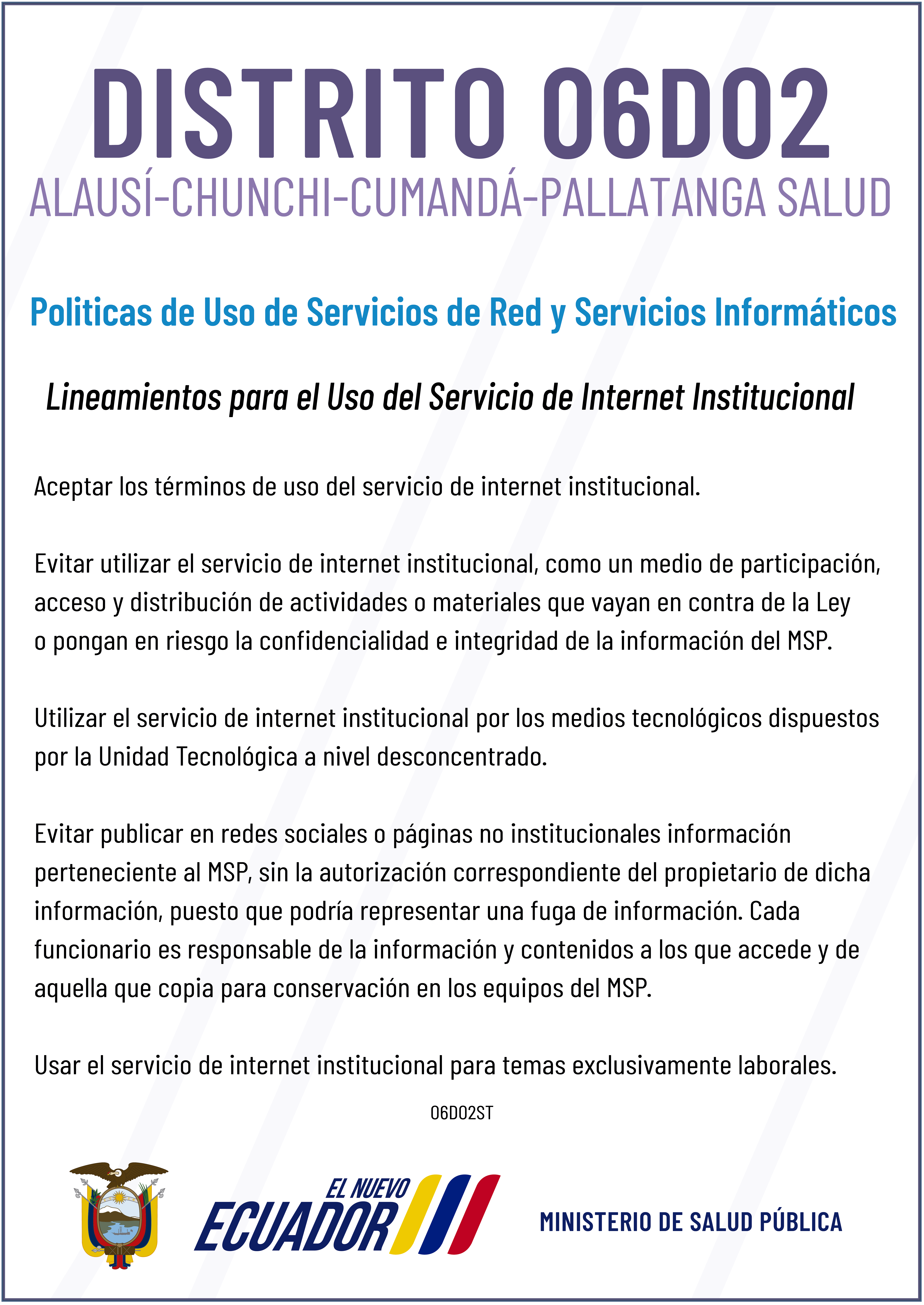 DISTRITO 06D02
ALAUSÍ-CHUNCHI-CUMANDÁ-PALLATANGA SALUD

Politicas de Uso de Servicios de Red y Servicios Informáticos

Lineamientos para el Uso del Servicio de Internet Institucional

Aceptar los términos de uso del servicio de internet institucional.

Evitar utilizar el servicio de internet institucional, como un medio de participación, acceso y distribución de actividades o materiales que vayan en contra de la Ley o pongan en riesgo la confidencialidad e integridad de la información del MSP.

Utilizar el servicio de internet institucional por los medios tecnológicos dispuestos por la Unidad Tecnológica a nivel desconcentrado.

Evitar publicar en redes sociales o páginas no institucionales información perteneciente al MSP, sin la autorización correspondiente del propietario de dicha información, puesto que podría representar una fuga de información. Cada funcionario es responsable de la información y contenidos a los que accede y de aquella que copia para conservación en los equipos del MSP.

Usar el servicio de internet institucional para temas exclusivamente laborales.

06D02ST

EL NUEVO ECUADOR

MINISTERIO DE SALUD PÚBLICA